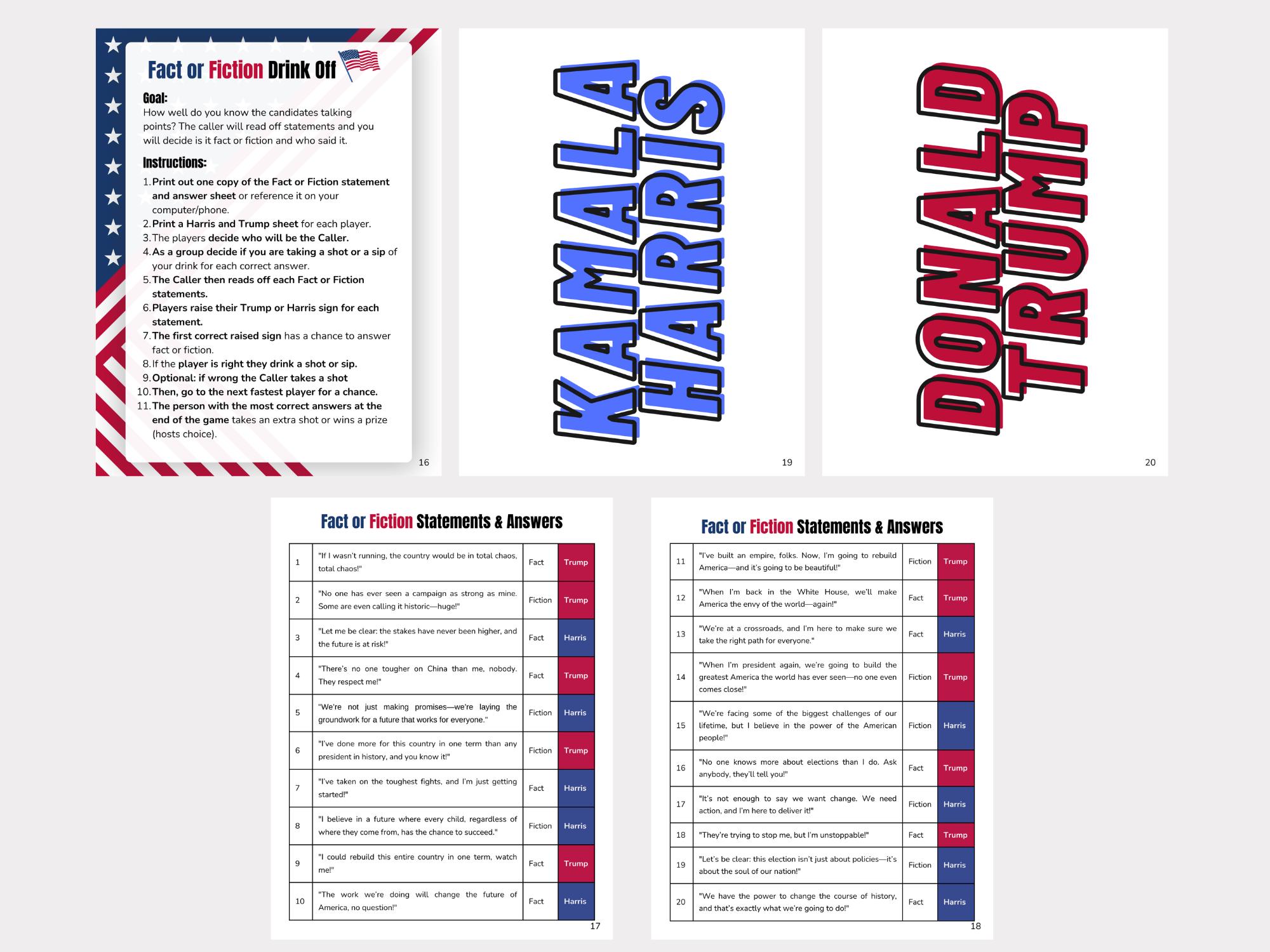 Fact or Fiction Drink Off

Goal:
How well do you know the candidates talking points? The caller will read off statements and you will decide is it fact or fiction and who said it.

Instructions:
1. Print out one copy of the Fact or Fiction statement and answer sheet or reference it on your computer/phone.
2. Print a Harris and Trump sheet for each player.
3. The players decide who will be the Caller.
4. As a group decide if you are taking a shot or a sip of your drink for each correct answer.
5. The Caller then reads off each Fact or Fiction statements.
6. Players raise their Trump or Harris sign for each statement.
7. The first correct raised sign has a chance to answer fact or fiction.
8. If the player is right they drink a shot or sip.
9. Optional: if wrong the Caller takes a shot
10. Then, go to the next fastest player for a chance.
11. The person with the most correct answers at the end of the game takes an extra shot or wins a prize (hosts choice).

16

KAMALA HARRIS

19

DONALD TRUMP

20

Fact or Fiction Statements & Answers

| 1 | "If I wasn't running, the country would be in total chaos, total chaos!" | Fact | Trump |
|---|---|---|---|
| 2 | "No one has ever seen a campaign as strong as mine. Some are even calling it historic—huge!" | Fiction | Trump |
| 3 | "Let me be clear: the stakes have never been higher, and the future is at risk!" | Fact | Harris |
| 4 | "There's no one tougher on China than me, nobody. They respect me!" | Fact | Trump |
| 5 | "We're not just making promises—we're laying the groundwork for a future that works for everyone." | Fiction | Harris |
| 6 | "I've done more for this country in one term than any president in history, and you know it!" | Fiction | Trump |
| 7 | "I've taken on the toughest fights, and I'm just getting started!" | Fact | Harris |
| 8 | "I believe in a future where every child, regardless of where they come from, has the chance to succeed." | Fiction | Harris |
| 9 | "I could rebuild this entire country in one term, watch me!" | Fact | Trump |
| 10 | "The work we're doing will change the future of America, no question!" | Fact | Harris |

17

Fact or Fiction Statements & Answers

| 11 | "I've built an empire, folks. Now, I'm going to rebuild America—and it's going to be beautiful!" | Fiction | Trump |
|---|---|---|---|
| 12 | "When I'm back in the White House, we'll make America the envy of the world—again!" | Fact | Trump |
| 13 | "We're at a crossroads, and I'm here to make sure we take the right path for everyone." | Fact | Harris |
| 14 | "When I'm president again, we're going to build the greatest America the world has ever seen—no one even comes close!" | Fiction | Trump |
| 15 | "We're facing some of the biggest challenges of our lifetime, but I believe in the power of the American people!" | Fiction | Harris |
| 16 | "No one knows more about elections than I do. Ask anybody, they'll tell you!" | Fact | Trump |
| 17 | "It's not enough to say we want change. We need action, and I'm here to deliver it!" | Fiction | Harris |
| 18 | "They're trying to stop me, but I'm unstoppable!" | Fact | Trump |
| 19 | "Let's be clear: this election isn't just about policies—it's about the soul of our nation!" | Fiction | Harris |
| 20 | "We have the power to change the course of history, and that's exactly what we're going to do!" | Fact | Harris |

18